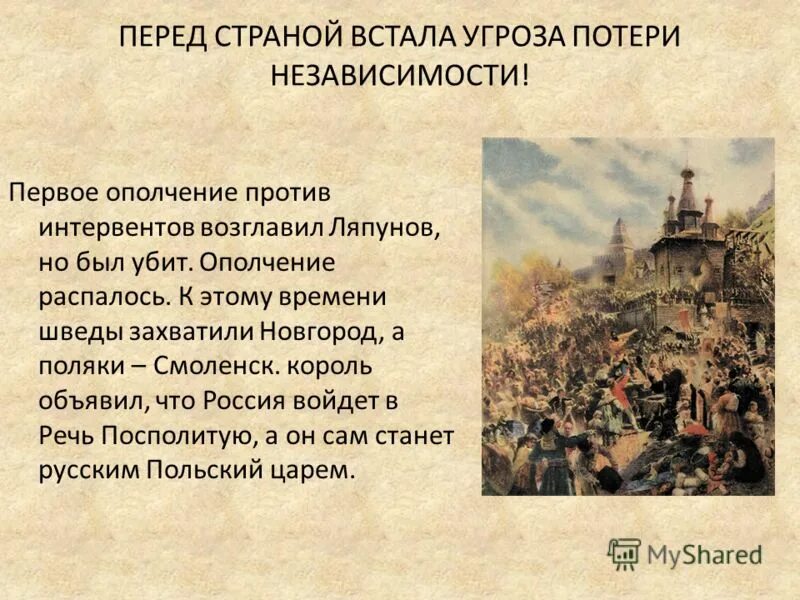 ПЕРЕД СТРАНОЙ ВСТАЛА УГРОЗА ПОТЕРИ НЕЗАВИСИМОСТИ!

Первое ополчение против интервентов возглавил Ляпунов, но был убит. Ополчение распалось. К этому времени шведы захватили Новгород, а поляки – Смоленск. король объявил, что Россия войдет в Речь Посполитую, а он сам станет русским Польский царем.

MyShared